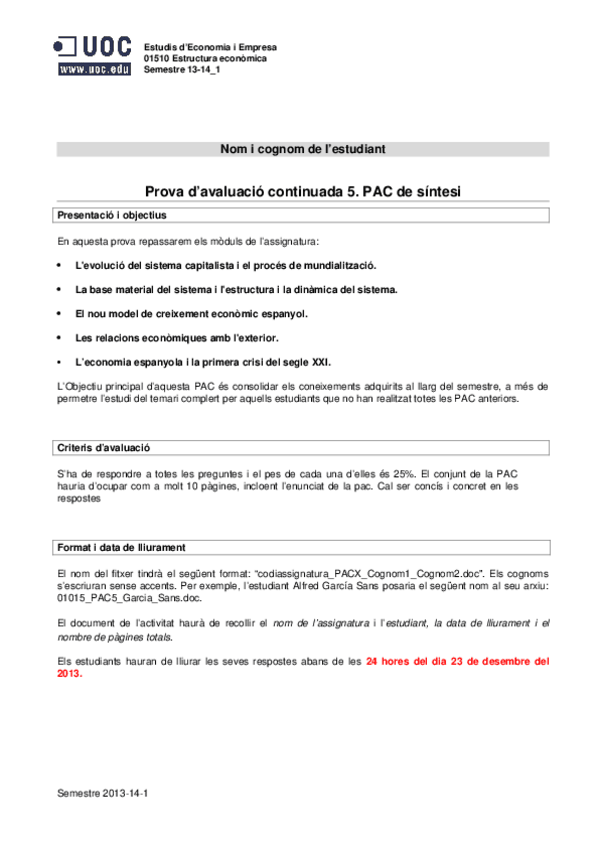 UOC
www.uoc.edu

Estudis d'Economia i Empresa
01510 Estructura econòmica
Semestre 13-14_1

Nom i cognom de l'estudiant

Prova d'avaluació continuada 5. PAC de síntesi

Presentació i objectius

En aquesta prova repassarem els mòduls de l'assignatura:

• L'evolució del sistema capitalista i el procés de mundialització.

• La base material del sistema i l'estructura i la dinàmica del sistema.

• El nou model de creixement econòmic espanyol.

• Les relacions econòmiques amb l'exterior.

• L'economia espanyola i la primera crisi del segle XXI.

L'Objectiu principal d'aquesta PAC és consolidar els coneixements adquirits al llarg del semestre, a més de permetre l'estudi del temari complert per aquells estudiants que no han realitzat totes les PAC anteriors.

Criteris d'avaluació

S'ha de respondre a totes les preguntes i el pes de cada una d'elles és 25%. El conjunt de la PAC hauria d'ocupar com a molt 10 pàgines, incloent l'enunciat de la pac. Cal ser concís i concret en les respostes

Format i data de lliurament

El nom del fitxer tindrà el següent format: "codiassignatura_PACX_Cognom1_Cognom2.doc". Els cognoms s'escriuran sense accents. Per exemple, l'estudiant Alfred García Sans posaria el següent nom al seu arxiu: 01015_PAC5_Garcia_Sans.doc.

El document de l'activitat haurà de recollir el nom de l'assignatura i l'estudiant, la data de lliurament i el nombre de pàgines totals.

Els estudiants hauran de lliurar les seves respostes abans de les 24 hores del dia 23 de desembre del 2013.

Semestre 2013-14-1